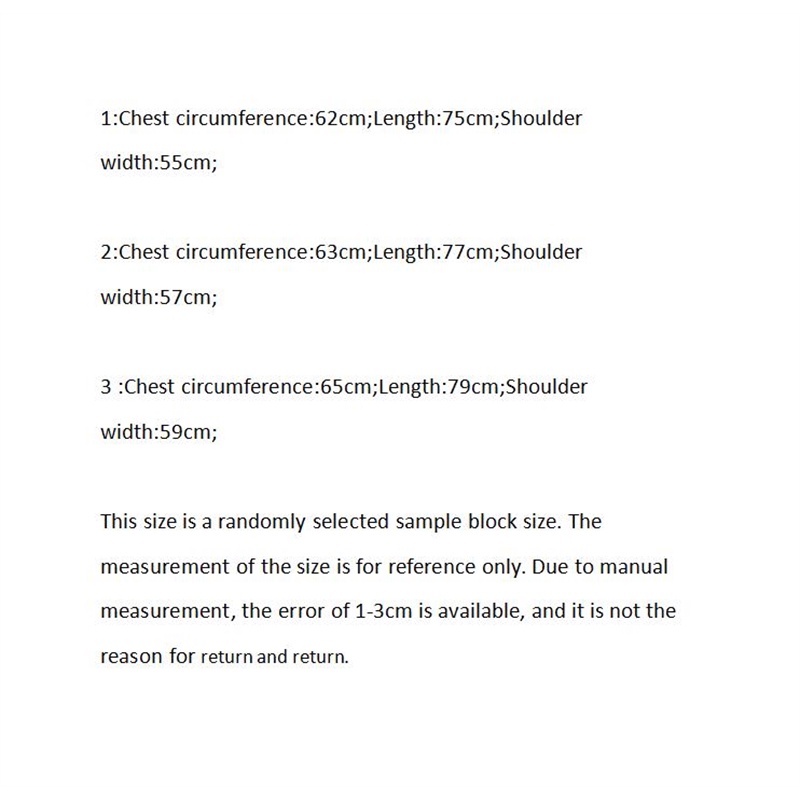 1:Chest circumference:62cm;Length:75cm;Shoulder width:55cm;

2:Chest circumference:63cm;Length:77cm;Shoulder width:57cm;

3 :Chest circumference:65cm;Length:79cm;Shoulder width:59cm;

This size is a randomly selected sample block size. The measurement of the size is for reference only. Due to manual measurement, the error of 1-3cm is available, and it is not the reason for return and return.